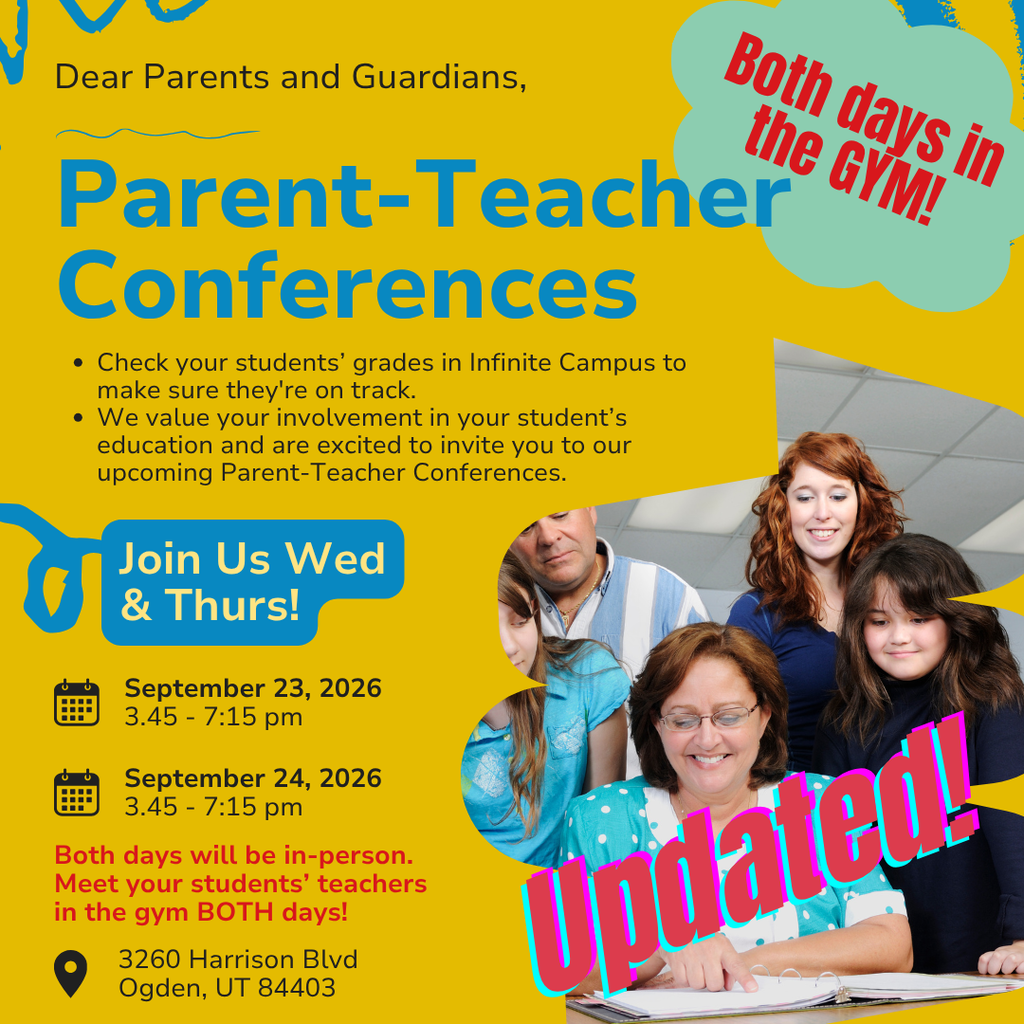 Dear Parents and Guardians,

Both days in the GYM!

Parent-Teacher Conferences

• Check your students' grades in Infinite Campus to make sure they're on track.
• We value your involvement in your student's education and are excited to invite you to our upcoming Parent-Teacher Conferences.

Join Us Wed & Thurs!

September 23, 2026
3.45 - 7:15 pm

September 24, 2026
3.45 - 7:15 pm

Both days will be in-person. Meet your students' teachers in the gym BOTH days!

3260 Harrison Blvd
Ogden, UT 84403

Updated!